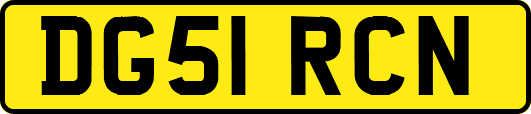 DG51 RCN